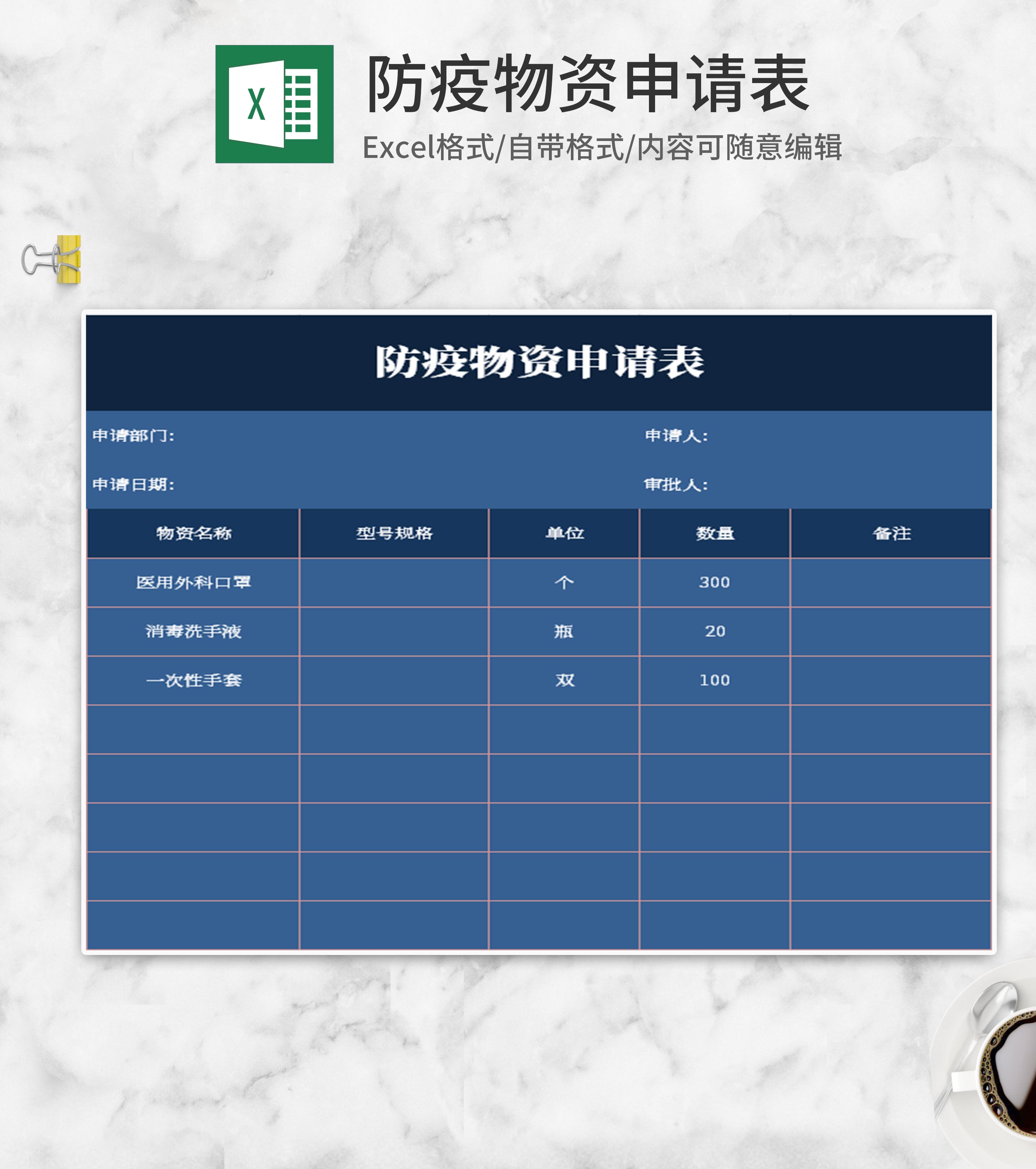 X

防疫物资申请表

Excel格式/自带格式/内容可随意编辑

防疫物资申请表

申请部门: 申请人:

申请日期: 审批人:

| 物资名称 | 型号规格 | 单位 | 数量 | 备注 |
|---|---|---|---|---|
| 医用外科口罩 |  | 个 | 300 |  |
| 消毒洗手液 |  | 瓶 | 20 |  |
| 一次性手套 |  | 双 | 100 |  |
|  |  |  |  |  |
|  |  |  |  |  |
|  |  |  |  |  |
|  |  |  |  |  |
|  |  |  |  |  |